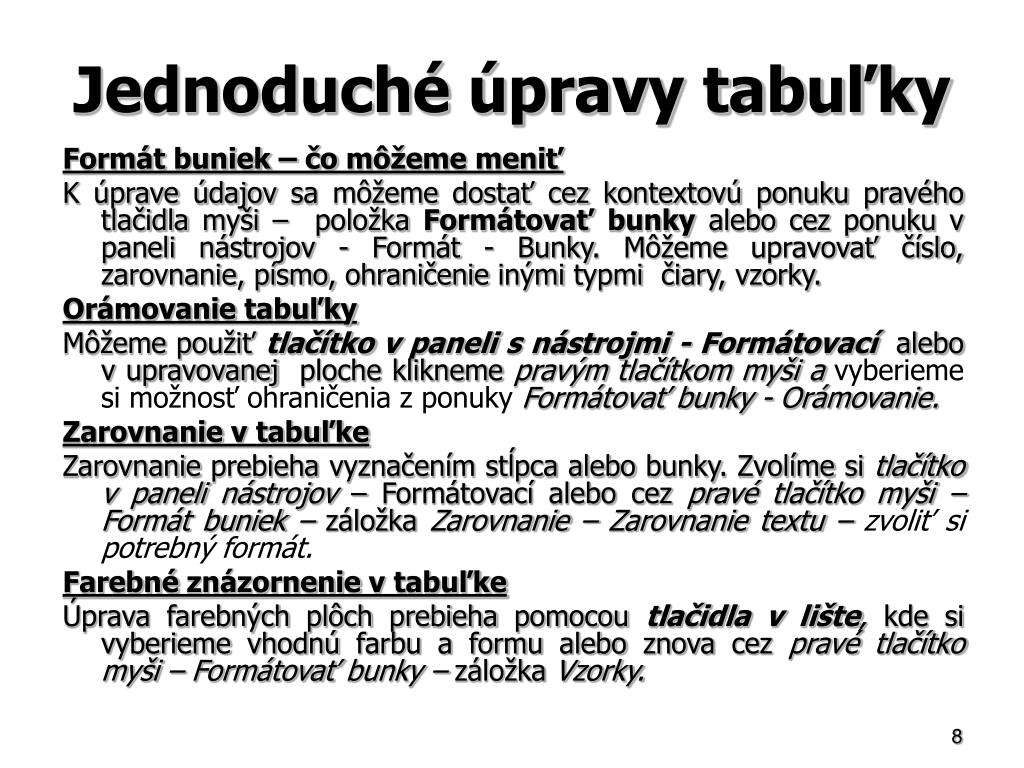 Jednoduché úpravy tabuľky

Formát buniek – čo môžeme meniť

K úprave údajov sa môžeme dostať cez kontextovú ponuku pravého tlačidla myši – položka Formátovať bunky alebo cez ponuku v paneli nástrojov - Formát - Bunky. Môžeme upravovať číslo, zarovnanie, písmo, ohraničenie inými typmi čiary, vzorky.

Orámovanie tabuľky

Môžeme použiť tlačítko v paneli s nástrojmi - Formátovací alebo v upravovanej ploche klikneme pravým tlačítkom myši a vyberieme si možnosť ohraničenia z ponuky Formátovať bunky - Orámovanie.

Zarovnanie v tabuľke

Zarovnanie prebieha vyznačením stĺpca alebo bunky. Zvolíme si tlačítko v paneli nástrojov – Formátovací alebo cez pravé tlačítko myši – Formát buniek – záložka Zarovnanie – Zarovnanie textu – zvoliť si potrebný formát.

Farebné znázornenie v tabuľke

Úprava farebných plôch prebieha pomocou tlačidla v lište, kde si vyberieme vhodnú farbu a formu alebo znova cez pravé tlačítko myši – Formátovať bunky – záložka Vzorky.

8